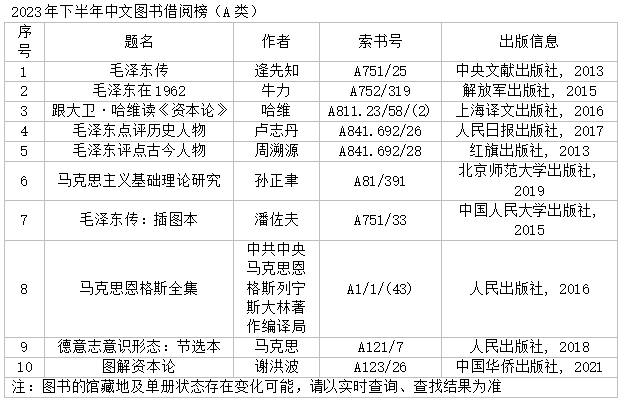 2023年下半年中文图书借阅榜（A类）

| 序号 | 题名 | 作者 | 索书号 | 出版信息 |
|---|---|---|---|---|
| 1 | 毛泽东传 | 逄先知 | A751/25 | 中央文献出版社，2013 |
| 2 | 毛泽东在1962 | 牛力 | A752/319 | 解放军出版社，2015 |
| 3 | 跟大卫·哈维读《资本论》 | 哈维 | A811.23/58/(2) | 上海译文出版社，2016 |
| 4 | 毛泽东点评历史人物 | 卢志丹 | A841.692/26 | 人民日报出版社，2017 |
| 5 | 毛泽东评点古今人物 | 周溯源 | A841.692/28 | 红旗出版社，2013 |
| 6 | 马克思主义基础理论研究 | 孙正聿 | A81/391 | 北京师范大学出版社，2019 |
| 7 | 毛泽东传：插图本 | 潘佐夫 | A751/33 | 中国人民大学出版社，2015 |
| 8 | 马克思恩格斯全集 | 中共中央马克思恩格斯列宁斯大林著作编译局 | A1/1/(43) | 人民出版社，2016 |
| 9 | 德意志意识形态：节选本 | 马克思 | A121/7 | 人民出版社，2018 |
| 10 | 图解资本论 | 谢洪波 | A123/26 | 中国华侨出版社，2021 |

注：图书的馆藏地及单册状态存在变化可能，请以实时查询、查找结果为准